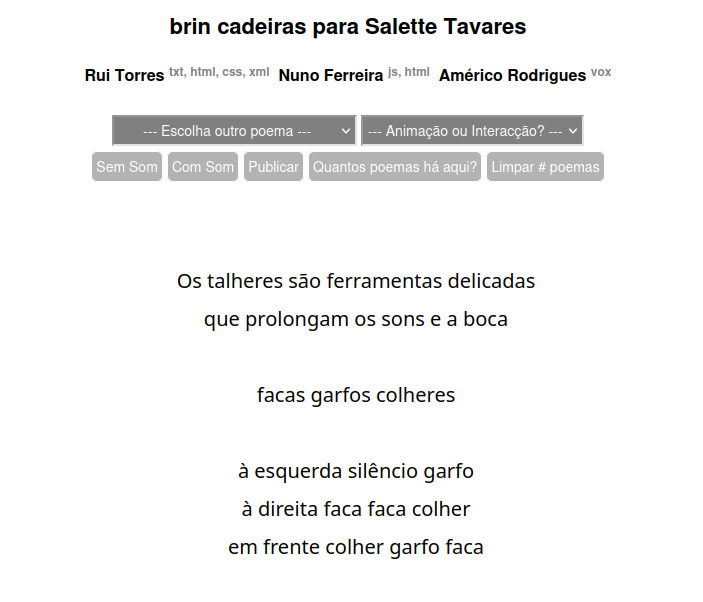 brin cadeiras para Salette Tavares

Rui Torres txt, html, css, xml Nuno Ferreira js, html Américo Rodrigues vox

--- Escolha outro poema --- --- Animação ou Interacção? ---

Sem Som Com Som Publicar Quantos poemas há aqui? Limpar # poemas

Os talheres são ferramentas delicadas
que prolongam os sons e a boca

facas garfos colheres

à esquerda silêncio garfo
à direita faca faca colher
em frente colher garfo faca